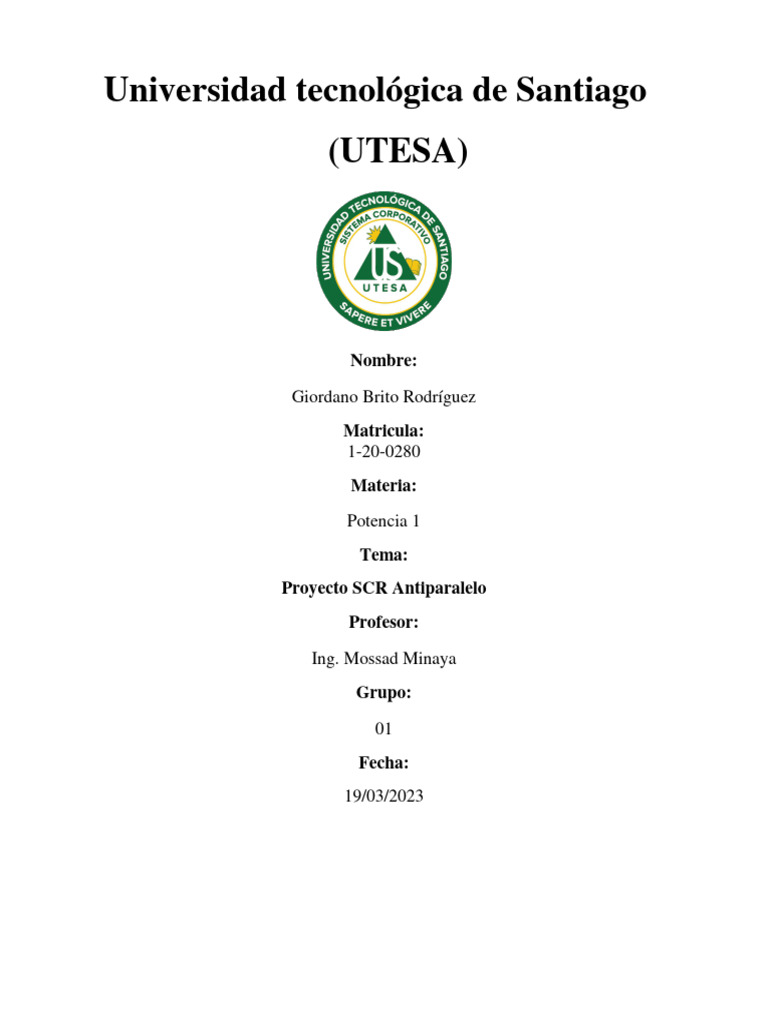 Universidad tecnológica de Santiago

(UTESA)

UNIVERSIDAD TECNOLÓGICA DE SANTIAGO
SISTEMA CORPORATIVO
US
UTESA
SAPERE ET VIVERE

Nombre:

Giordano Brito Rodríguez

Matricula:
1-20-0280

Materia:

Potencia 1

Tema:

Proyecto SCR Antiparalelo

Profesor:

Ing. Mossad Minaya

Grupo:

01

Fecha:

19/03/2023